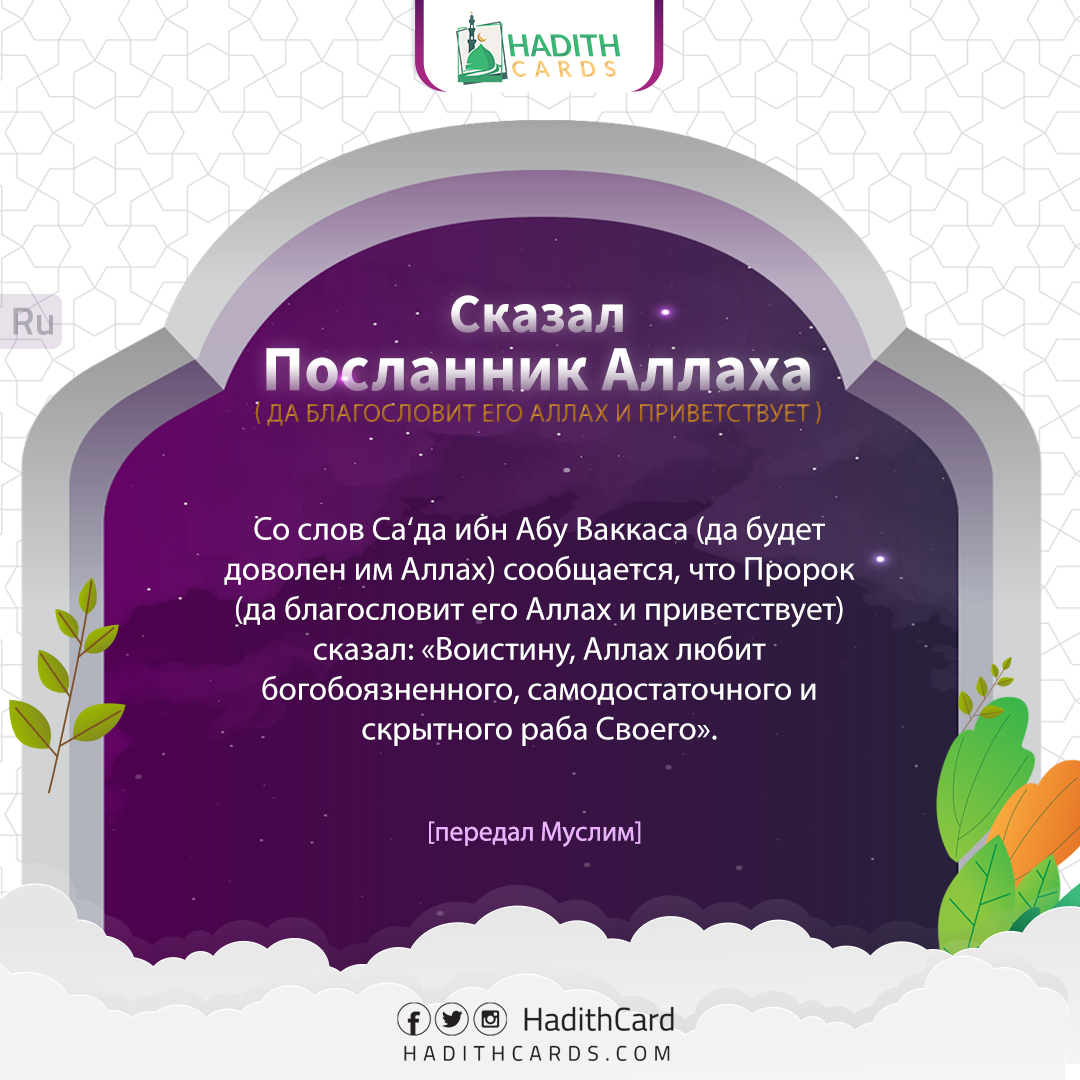 HADITH CARDS

Ru

Сказал
Посланник Аллаха
( ДА БЛАГОСЛОВИТ ЕГО АЛЛАХ И ПРИВЕТСТВУЕТ )

Со слов Са‘да ибн Абу Ваккаса (да будет доволен им Аллах) сообщается, что Пророк (да благословит его Аллах и приветствует) сказал: «Воистину, Аллах любит богобоязненного, самодостаточного и скрытного раба Своего».

[передал Муслим]

HadithCard
HADITHCARDS.COM